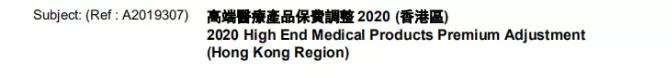 Subject: (Ref : A2019307) 高端醫療產品保費調整 2020 (香港區)
2020 High End Medical Products Premium Adjustment (Hong Kong Region)